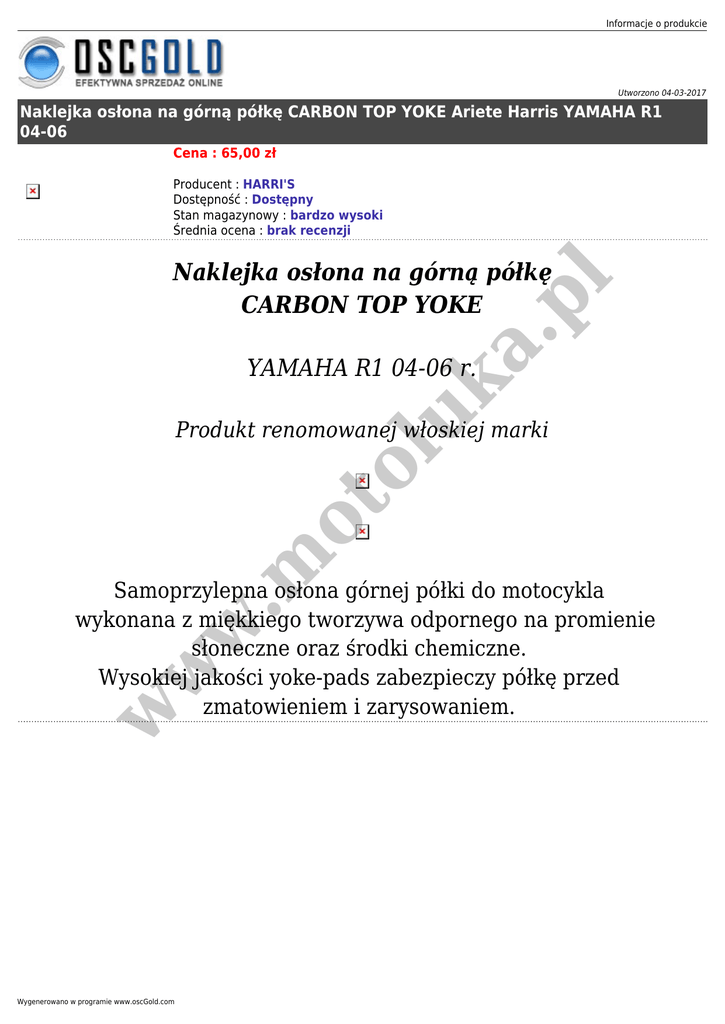 Informacje o produkcie

OSCGOLD
EFEKTYWNA SPRZEDAŻ ONLINE

Utworzono 04-03-2017

Naklejka osłona na górną półkę CARBON TOP YOKE Ariete Harris YAMAHA R1 04-06

Cena : 65,00 zł

Producent : HARRI'S
Dostępność : Dostępny
Stan magazynowy : bardzo wysoki
Średnia ocena : brak recenzji

Naklejka osłona na górną półkę CARBON TOP YOKE

YAMAHA R1 04-06 r.

Produkt renomowanej włoskiej marki

Samoprzylepna osłona górnej półki do motocykla wykonana z miękkiego tworzywa odpornego na promienie słoneczne oraz środki chemiczne.
Wysokiej jakości yoke-pads zabezpieczy półkę przed zmatowieniem i zarysowaniem.

www.motoluka.pl

Wygenerowano w programie www.oscGold.com